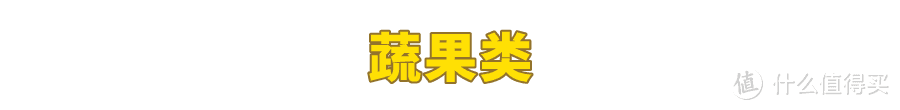 蔬果类

值 什么值得买